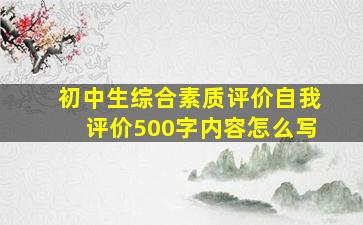 初中生综合素质评价自我评价500字内容怎么写